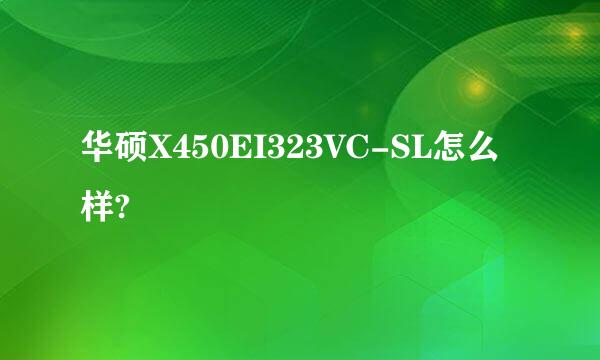 华硕X450EI323VC-SL怎么样?